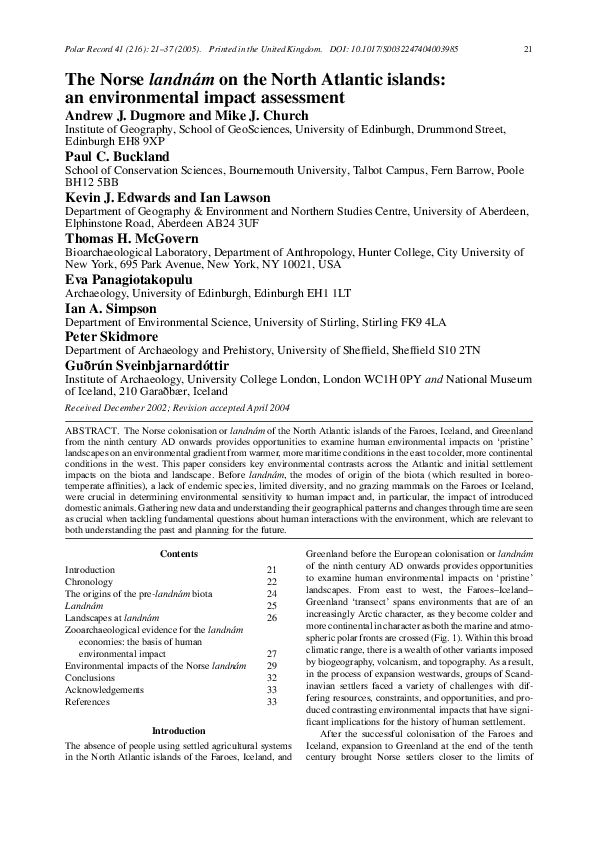 Polar Record 41 (216): 21–37 (2005). Printed in the United Kingdom. DOI: 10.1017/S0032247404003985 21

The Norse landnám on the North Atlantic islands: an environmental impact assessment

Andrew J. Dugmore and Mike J. Church
Institute of Geography, School of GeoSciences, University of Edinburgh, Drummond Street, Edinburgh EH8 9XP

Paul C. Buckland
School of Conservation Sciences, Bournemouth University, Talbot Campus, Fern Barrow, Poole BH12 5BB

Kevin J. Edwards and Ian Lawson
Department of Geography & Environment and Northern Studies Centre, University of Aberdeen, Elphinstone Road, Aberdeen AB24 3UF

Thomas H. McGovern
Bioarchaeological Laboratory, Department of Anthropology, Hunter College, City University of New York, 695 Park Avenue, New York, NY 10021, USA

Eva Panagiotakopulu
Archaeology, University of Edinburgh, Edinburgh EH1 1LT

Ian A. Simpson
Department of Environmental Science, University of Stirling, Stirling FK9 4LA

Peter Skidmore
Department of Archaeology and Prehistory, University of Sheffield, Sheffield S10 2TN

Guðrún Sveinbjarnardóttir
Institute of Archaeology, University College London, London WC1H 0PY and National Museum of Iceland, 210 Garaðbær, Iceland

Received December 2002; Revision accepted April 2004

ABSTRACT. The Norse colonisation or landnám of the North Atlantic islands of the Faroes, Iceland, and Greenland from the ninth century AD onwards provides opportunities to examine human environmental impacts on 'pristine' landscapes on an environmental gradient from warmer, more maritime conditions in the east to colder, more continental conditions in the west. This paper considers key environmental contrasts across the Atlantic and initial settlement impacts on the biota and landscape. Before landnám, the modes of origin of the biota (which resulted in boreo-temperate affinities), a lack of endemic species, limited diversity, and no grazing mammals on the Faroes or Iceland, were crucial in determining environmental sensitivity to human impact and, in particular, the impact of introduced domestic animals. Gathering new data and understanding their geographical patterns and changes through time are seen as crucial when tackling fundamental questions about human interactions with the environment, which are relevant to both understanding the past and planning for the future.

Contents

| | |
|---|---|
| Introduction | 21 |
| Chronology | 22 |
| The origins of the pre-landnám biota | 24 |
| Landnám | 25 |
| Landscapes at landnám | 26 |
| Zooarchaeological evidence for the landnám economies: the basis of human environmental impact | 27 |
| Environmental impacts of the Norse landnám | 29 |
| Conclusions | 32 |
| Acknowledgements | 33 |
| References | 33 |

Introduction

The absence of people using settled agricultural systems in the North Atlantic islands of the Faroes, Iceland, and Greenland before the European colonisation or landnám of the ninth century AD onwards provides opportunities to examine human environmental impacts on 'pristine' landscapes. From east to west, the Faroes–Iceland–Greenland 'transect' spans environments that are of an increasingly Arctic character, as they become colder and more continental in character as both the marine and atmospheric polar fronts are crossed (Fig. 1). Within this broad climatic range, there is a wealth of other variants imposed by biogeography, volcanism, and topography. As a result, in the process of expansion westwards, groups of Scandinavian settlers faced a variety of challenges with differing resources, constraints, and opportunities, and produced contrasting environmental impacts that have significant implications for the history of human settlement.

After the successful colonisation of the Faroes and Iceland, expansion to Greenland at the end of the tenth century brought Norse settlers closer to the limits of